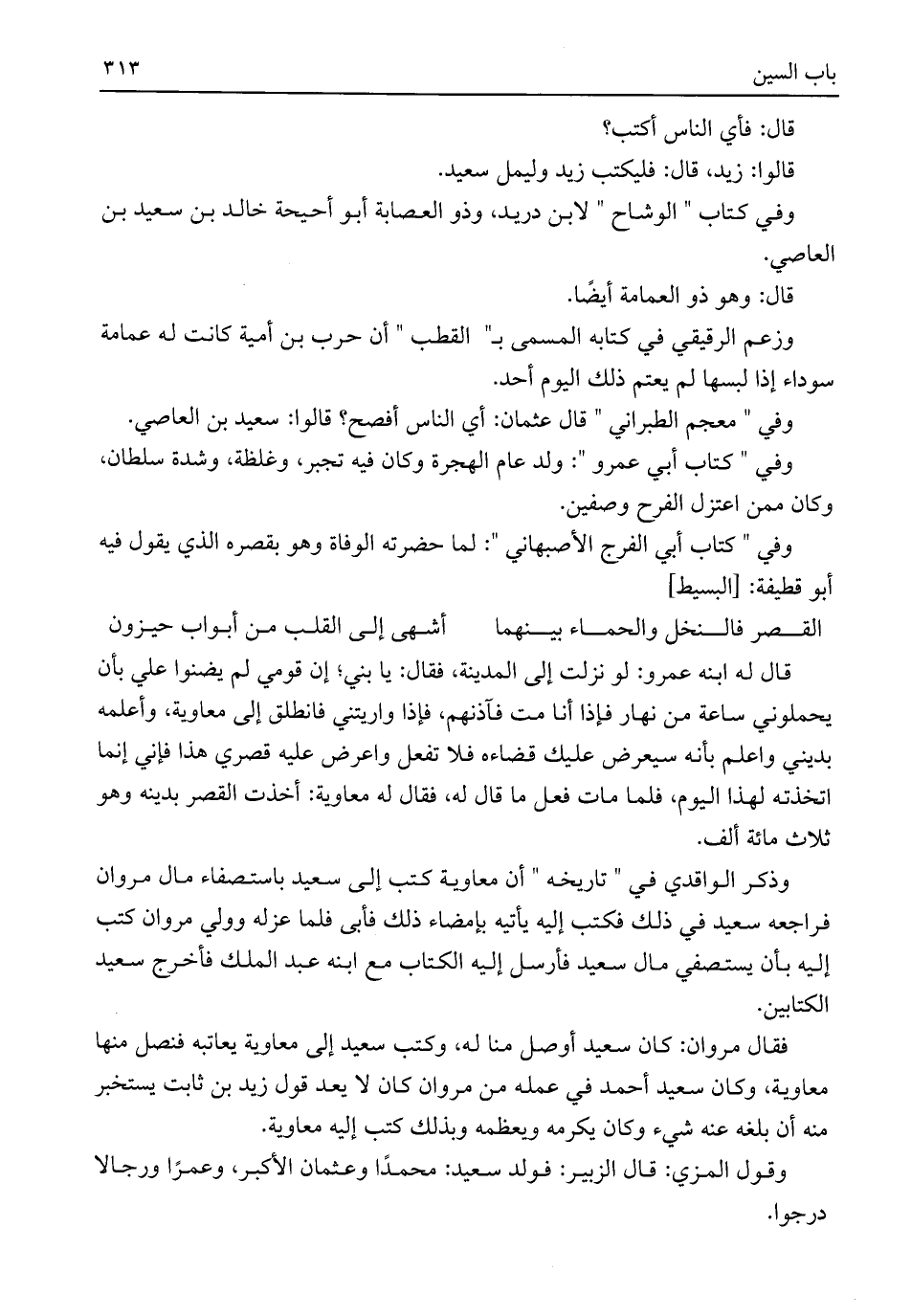 باب السين ٣١٣

قال: فأي الناس أكتب؟

قالوا: زيد، قال: فليكتب زيد وليمل سعيد.

وفي كتاب " الوشاح " لابن دريد، وذو العصابة أبو أحيحة خالد بن سعيد بن العاصي.

قال: وهو ذو العمامة أيضًا.

وزعم الرقيقي في كتابه المسمى بـ" القطب " أن حرب بن أمية كانت له عمامة سوداء إذا لبسها لم يعتم ذلك اليوم أحد.

وفي " معجم الطبراني " قال عثمان: أي الناس أفصح؟ قالوا: سعيد بن العاصي.

وفي " كتاب أبي عمرو ": ولد عام الهجرة وكان فيه تجبر، وغلظة، وشدة سلطان، وكان ممن اعتزل الفرح وصفين.

وفي " كتاب أبي الفرج الأصبهاني ": لما حضرته الوفاة وهو بقصره الذي يقول فيه أبو قطيفة: [البسيط]

القصر فالنخل والحماء بينهما أشهى إلى القلب من أبواب حيزون

قال له ابنه عمرو: لو نزلت إلى المدينة، فقال: يا بني؛ إن قومي لم يضنوا علي بأن يحملوني ساعة من نهار فإذا أنا مت فآذنهم، فإذا واريتني فانطلق إلى معاوية، وأعلمه بديني واعلم بأنه سيعرض عليك قضاءه فلا تفعل واعرض عليه قصري هذا فإني إنما اتخذته لهذا اليوم، فلما مات فعل ما قال له، فقال له معاوية: أخذت القصر بدينه وهو ثلاث مائة ألف.

وذكر الواقدي في " تاريخه " أن معاوية كتب إلى سعيد باستصفاء مال مروان فراجعه سعيد في ذلك فكتب إليه يأتيه بإمضاء ذلك فأبى فلما عزله وولي مروان كتب إليه بأن يستصفي مال سعيد فأرسل إليه الكتاب مع ابنه عبد الملك فأخرج سعيد الكتابين.

فقال مروان: كان سعيد أوصل منا له، وكتب سعيد إلى معاوية يعاتبه فنصل منها معاوية، وكان سعيد أحمد في عمله من مروان كان لا يعد قول زيد بن ثابت يستخبر منه أن بلغه عنه شيء وكان يكرمه ويعظمه وبذلك كتب إليه معاوية.

وقول المزي: قال الزبير: فولد سعيد: محمدًا وعثمان الأكبر، وعمرًا ورجالا درجوا.